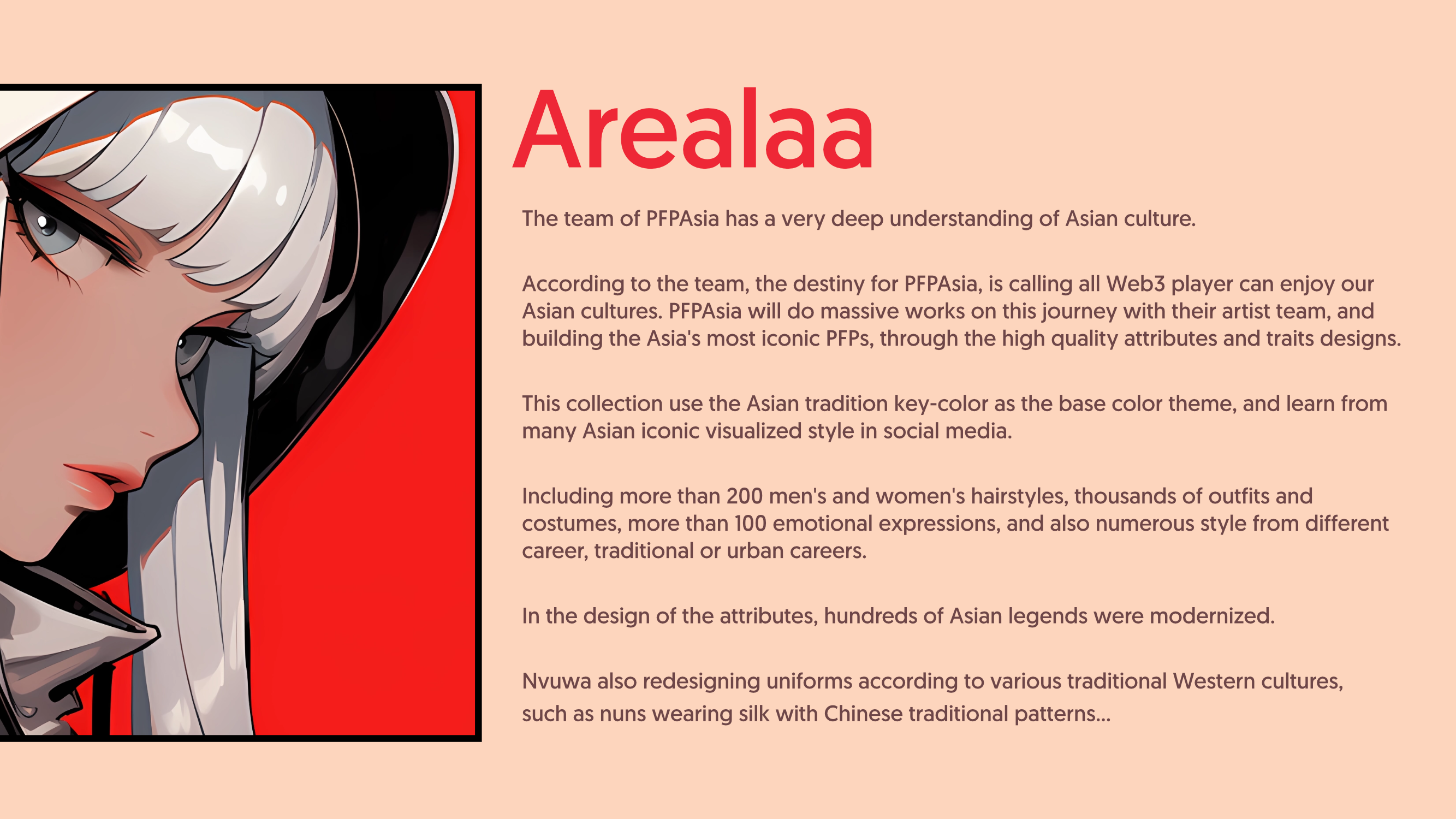 Arealaa

The team of PFPAsia has a very deep understanding of Asian culture.

According to the team, the destiny for PFPAsia, is calling all Web3 player can enjoy our Asian cultures. PFPAsia will do massive works on this journey with their artist team, and building the Asia's most iconic PFPs, through the high quality attributes and traits designs.

This collection use the Asian tradition key-color as the base color theme, and learn from many Asian iconic visualized style in social media.

Including more than 200 men's and women's hairstyles, thousands of outfits and costumes, more than 100 emotional expressions, and also numerous style from different career, traditional or urban careers.

In the design of the attributes, hundreds of Asian legends were modernized.

Nvuwa also redesigning uniforms according to various traditional Western cultures, such as nuns wearing silk with Chinese traditional patterns...